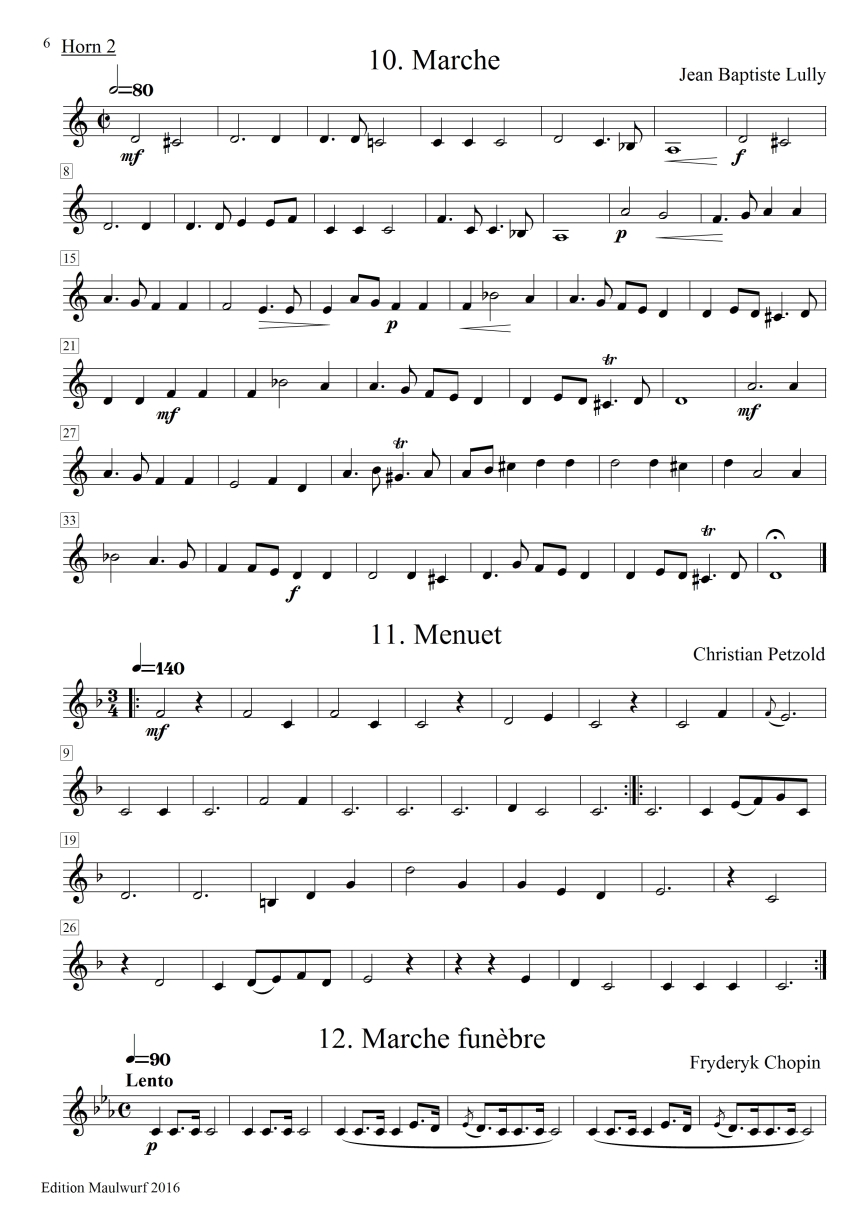 6 Horn 2

10. Marche

Jean Baptiste Lully

=80

mf

f

8

p

15

p

21

mf

tr

mf

27

tr

33

f

tr

11. Menuet

Christian Petzold

=140

mf

9

19

26

12. Marche funèbre

Fryderyk Chopin

=90

Lento

p

Edition Maulwurf 2016